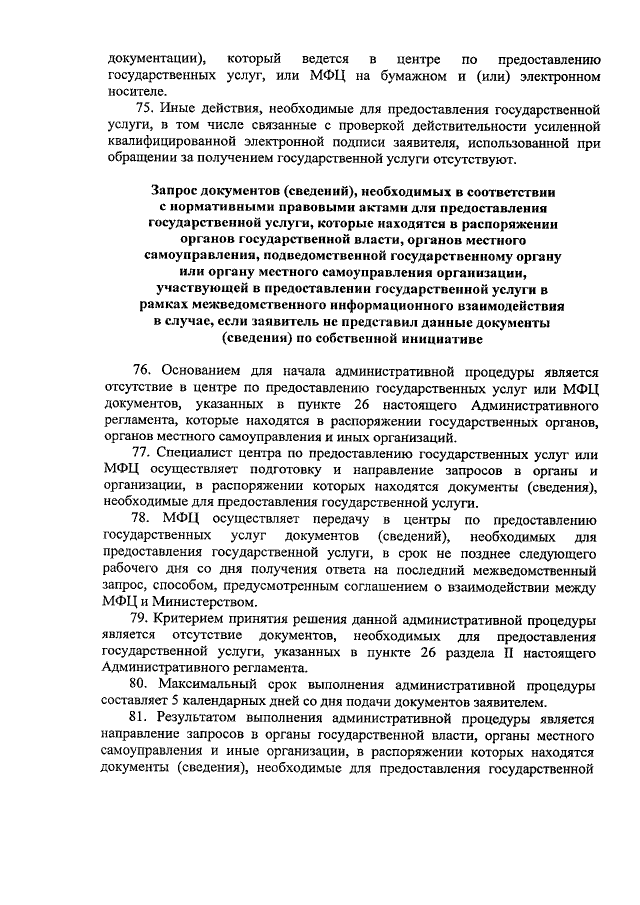 документации), который ведется в центре по предоставлению государственных услуг, или МФЦ на бумажном и (или) электронном носителе.

75. Иные действия, необходимые для предоставления государственной услуги, в том числе связанные с проверкой действительности усиленной квалифицированной электронной подписи заявителя, использованной при обращении за получением государственной услуги отсутствуют.

Запрос документов (сведений), необходимых в соответствии с нормативными правовыми актами для предоставления государственной услуги, которые находятся в распоряжении органов государственной власти, органов местного самоуправления, подведомственной государственному органу или органу местного самоуправления организации, участвующей в предоставлении государственной услуги в рамках межведомственного информационного взаимодействия в случае, если заявитель не представил данные документы (сведения) по собственной инициативе

76. Основанием для начала административной процедуры является отсутствие в центре по предоставлению государственных услуг или МФЦ документов, указанных в пункте 26 настоящего Административного регламента, которые находятся в распоряжении государственных органов, органов местного самоуправления и иных организаций.

77. Специалист центра по предоставлению государственных услуг или МФЦ осуществляет подготовку и направление запросов в органы и организации, в распоряжении которых находятся документы (сведения), необходимые для предоставления государственной услуги.

78. МФЦ осуществляет передачу в центры по предоставлению государственных услуг документов (сведений), необходимых для предоставления государственной услуги, в срок не позднее следующего рабочего дня со дня получения ответа на последний межведомственный запрос, способом, предусмотренным соглашением о взаимодействии между МФЦ и Министерством.

79. Критерием принятия решения данной административной процедуры является отсутствие документов, необходимых для предоставления государственной услуги, указанных в пункте 26 раздела II настоящего Административного регламента.

80. Максимальный срок выполнения административной процедуры составляет 5 календарных дней со дня подачи документов заявителем.

81. Результатом выполнения административной процедуры является направление запросов в органы государственной власти, органы местного самоуправления и иные организации, в распоряжении которых находятся документы (сведения), необходимые для предоставления государственной